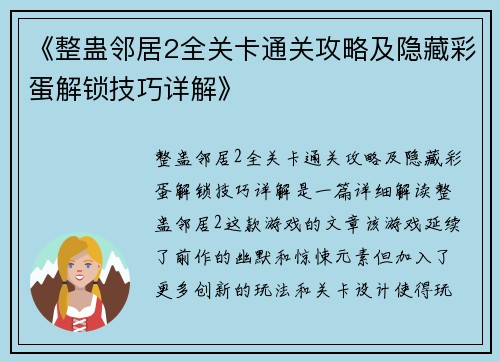 《整蛊邻居2全关卡通关攻略及隐藏彩蛋解锁技巧详解》

整蛊邻居2全关卡通关攻略及隐藏彩蛋解锁技巧详解是一篇详细解读整蛊邻居2这款游戏的文章该游戏延续了前作的幽默和惊悚元素但加入了更多创新的玩法和关卡设计使得玩